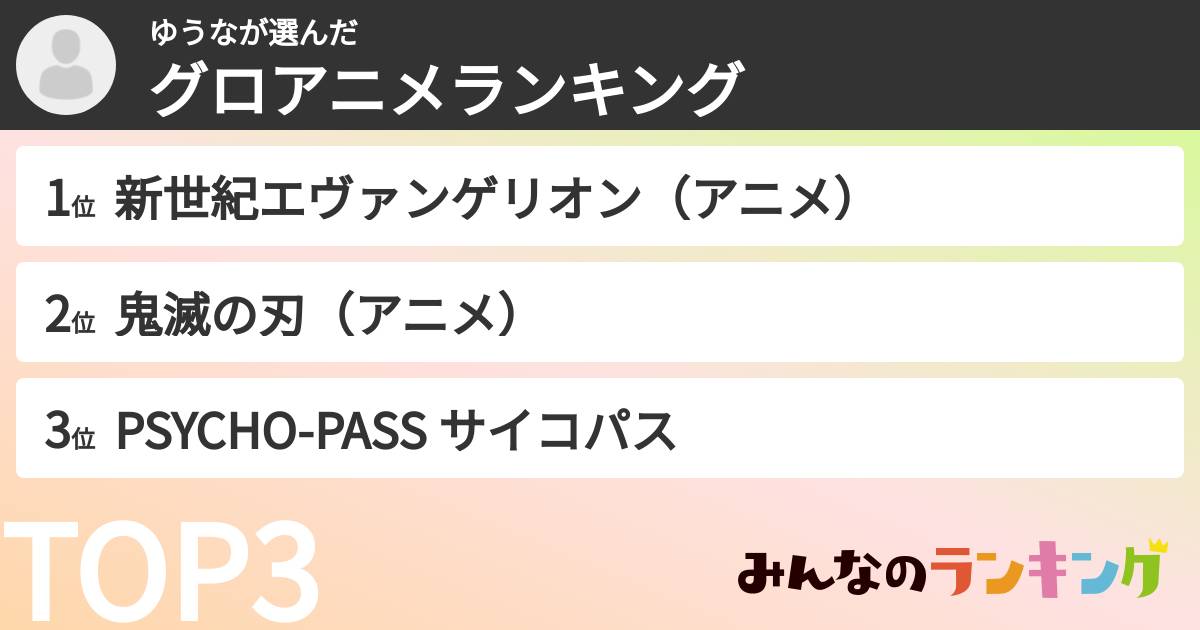 ゆうなが選んだ
グロアニメランキング

1位 新世紀エヴァンゲリオン（アニメ）

2位 鬼滅の刃（アニメ）

3位 PSYCHO-PASS サイコパス

TOP3

みんなのランキング